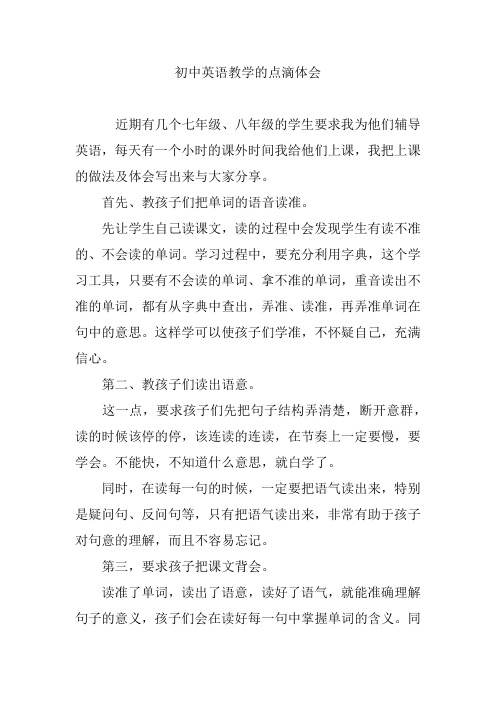 初中英语教学的点滴体会

近期有几个七年级、八年级的学生要求我为他们辅导英语，每天有一个小时的课外时间我给他们上课，我把上课的做法及体会写出来与大家分享。

首先、教孩子们把单词的语音读准。

先让学生自己读课文，读的过程中会发现学生有读不准的、不会读的单词。学习过程中，要充分利用字典，这个学习工具，只要有不会读的单词、拿不准的单词，重音读出不准的单词，都有从字典中查出，弄准、读准，再弄准单词在句中的意思。这样学可以使孩子们学准，不怀疑自己，充满信心。

第二、教孩子们读出语意。

这一点，要求孩子们先把句子结构弄清楚，断开意群，读的时候该停的停，该连读的连读，在节奏上一定要慢，要学会。不能快，不知道什么意思，就白学了。

同时，在读每一句的时候，一定要把语气读出来，特别是疑问句、反问句等，只有把语气读出来，非常有助于孩子对句意的理解，而且不容易忘记。

第三，要求孩子把课文背会。

读准了单词，读出了语意，读好了语气，就能准确理解句子的意义，孩子们会在读好每一句中掌握单词的含义。同